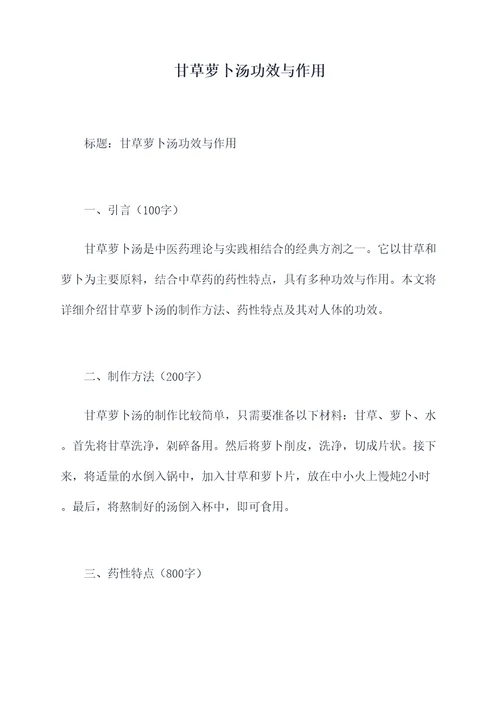 甘草萝卜汤功效与作用

标题：甘草萝卜汤功效与作用

一、引言（100字）

甘草萝卜汤是中医药理论与实践相结合的经典方剂之一。它以甘草和萝卜为主要原料，结合中草药的药性特点，具有多种功效与作用。本文将详细介绍甘草萝卜汤的制作方法、药性特点及其对人体的功效。

二、制作方法（200字）

甘草萝卜汤的制作比较简单，只需要准备以下材料：甘草、萝卜、水。首先将甘草洗净，剁碎备用。然后将萝卜削皮，洗净，切成片状。接下来，将适量的水倒入锅中，加入甘草和萝卜片，放在中小火上慢炖2小时。最后，将熬制好的汤倒入杯中，即可食用。

三、药性特点（800字）